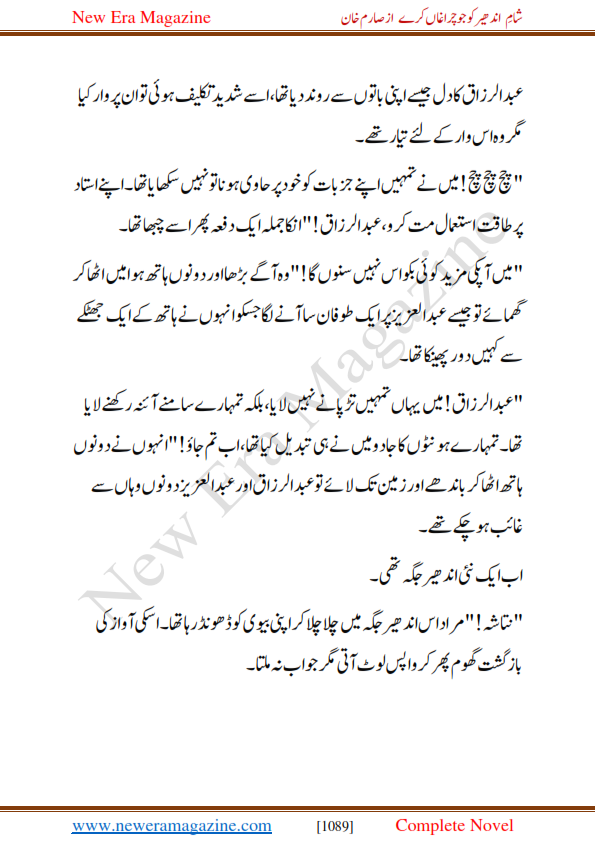 New Era Magazine

شام اندھیر کو جو چراغاں کرے از صارم خان

عبدالرزاق کا دل جیسے اپنی باتوں سے روند دیا تھا، اسے شدید تکلیف ہوئی تو ان پر وار کیا مگر وہ اس وار کے لئے تیار تھے۔

"چچ چچ چچ! میں نے تمہیں اپنے جزبات کو خود پر حاوی ہونا تو نہیں سکھایا تھا۔ اپنے استاد پر طاقت استعمال مت کرو، عبدالرزاق!" انکا جملہ ایک دفعہ پھر اسے چبھا تھا۔

"میں آپکی مزید کوئی بکواس نہیں سنوں گا!" وہ آگے بڑھا اور دونوں ہاتھ ہوا میں اٹھا کر گھمائے تو جیسے عبدالعزیز پر ایک طوفان سا آنے لگا جسکو انہوں نے ہاتھ کے ایک جھٹکے سے کہیں دور پھینکا تھا۔

"عبدالرزاق! میں یہاں تمہیں تڑپانے نہیں لایا، بلکہ تمہارے سامنے آئنہ رکھنے لایا تھا۔ تمہارے ہونٹوں کا جادو میں نے ہی تبدیل کیا تھا، اب تم جاؤ!" انہوں نے دونوں ہاتھ اٹھا کر باندھے اور زمین تک لائے تو عبدالرزاق اور عبدالعزیز دونوں وہاں سے غائب ہو چکے تھے۔

اب ایک نئی اندھیر جگہ تھی۔

"نتاشہ!" مراد اس اندھیر جگہ میں چلا چلا کر اپنی بیوی کو ڈھونڈ رہا تھا۔ اسکی آواز کی بازگشت گھوم پھر کر واپس لوٹ آتی مگر جواب نہ ملتا۔

New Era Magazine

www.neweramagazine.com [1089] Complete Novel